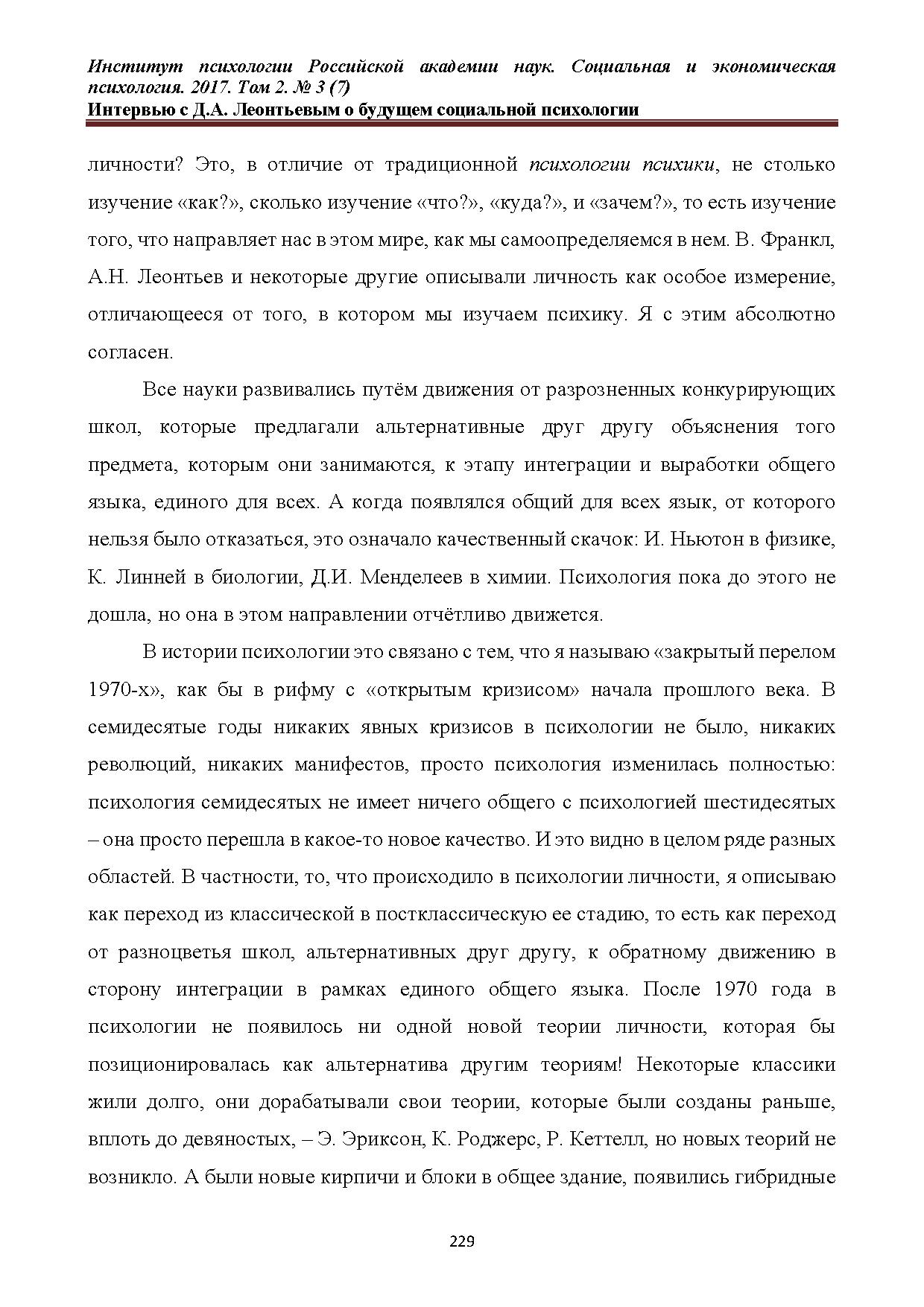 Институт психологии Российской академии наук. Социальная и экономическая психология. 2017. Том 2. № 3 (7)
Интервью с Д.А. Леонтьевым о будущем социальной психологии

личности? Это, в отличие от традиционной психологии психики, не столько изучение «как?», сколько изучение «что?», «куда?», и «зачем?», то есть изучение того, что направляет нас в этом мире, как мы самоопределяемся в нем. В. Франкл, А.Н. Леонтьев и некоторые другие описывали личность как особое измерение, отличающееся от того, в котором мы изучаем психику. Я с этим абсолютно согласен.

Все науки развивались путём движения от разрозненных конкурирующих школ, которые предлагали альтернативные друг другу объяснения того предмета, которым они занимаются, к этапу интеграции и выработки общего языка, единого для всех. А когда появлялся общий для всех язык, от которого нельзя было отказаться, это означало качественный скачок: И. Ньютон в физике, К. Линней в биологии, Д.И. Менделеев в химии. Психология пока до этого не дошла, но она в этом направлении отчётливо движется.

В истории психологии это связано с тем, что я называю «закрытый перелом 1970-х», как бы в рифму с «открытым кризисом» начала прошлого века. В семидесятые годы никаких явных кризисов в психологии не было, никаких революций, никаких манифестов, просто психология изменилась полностью: психология семидесятых не имеет ничего общего с психологией шестидесятых – она просто перешла в какое-то новое качество. И это видно в целом ряде разных областей. В частности, то, что происходило в психологии личности, я описываю как переход из классической в постклассическую ее стадию, то есть как переход от разноцветья школ, альтернативных друг другу, к обратному движению в сторону интеграции в рамках единого общего языка. После 1970 года в психологии не появилось ни одной новой теории личности, которая бы позиционировалась как альтернатива другим теориям! Некоторые классики жили долго, они дорабатывали свои теории, которые были созданы раньше, вплоть до девяностых, – Э. Эриксон, К. Роджерс, Р. Кеттелл, но новых теорий не возникло. А были новые кирпичи и блоки в общее здание, появились гибридные

229